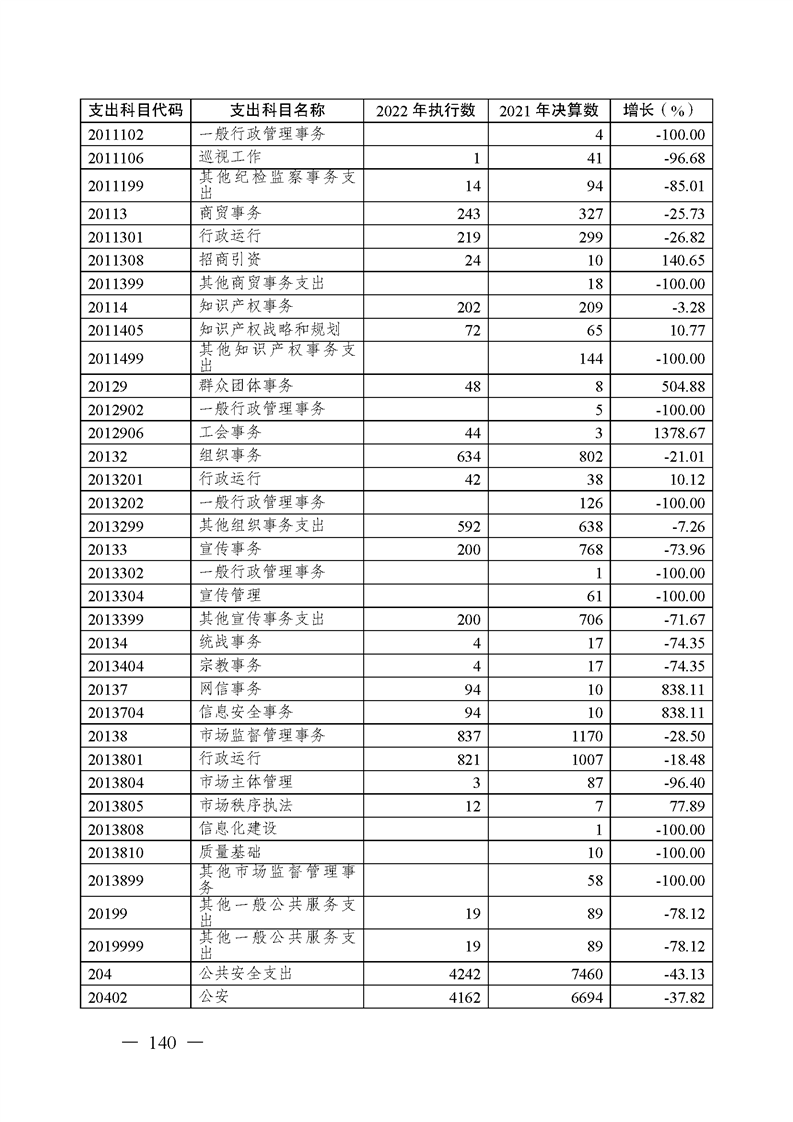 | 支出科目代码 | 支出科目名称 | 2022 年执行数 | 2021 年决算数 | 增长（%） |
|---|---|---|---|---|
| 2011102 | 一般行政管理事务 | | 4 | -100.00 |
| 2011106 | 巡视工作 | 1 | 41 | -96.68 |
| 2011199 | 其他纪检监察事务支出 | 14 | 94 | -85.01 |
| 20113 | 商贸事务 | 243 | 327 | -25.73 |
| 2011301 | 行政运行 | 219 | 299 | -26.82 |
| 2011308 | 招商引资 | 24 | 10 | 140.65 |
| 2011399 | 其他商贸事务支出 | | 18 | -100.00 |
| 20114 | 知识产权事务 | 202 | 209 | -3.28 |
| 2011405 | 知识产权战略和规划 | 72 | 65 | 10.77 |
| 2011499 | 其他知识产权事务支出 | | 144 | -100.00 |
| 20129 | 群众团体事务 | 48 | 8 | 504.88 |
| 2012902 | 一般行政管理事务 | | 5 | -100.00 |
| 2012906 | 工会事务 | 44 | 3 | 1378.67 |
| 20132 | 组织事务 | 634 | 802 | -21.01 |
| 2013201 | 行政运行 | 42 | 38 | 10.12 |
| 2013202 | 一般行政管理事务 | | 126 | -100.00 |
| 2013299 | 其他组织事务支出 | 592 | 638 | -7.26 |
| 20133 | 宣传事务 | 200 | 768 | -73.96 |
| 2013302 | 一般行政管理事务 | | 1 | -100.00 |
| 2013304 | 宣传管理 | | 61 | -100.00 |
| 2013399 | 其他宣传事务支出 | 200 | 706 | -71.67 |
| 20134 | 统战事务 | 4 | 17 | -74.35 |
| 2013404 | 宗教事务 | 4 | 17 | -74.35 |
| 20137 | 网信事务 | 94 | 10 | 838.11 |
| 2013704 | 信息安全事务 | 94 | 10 | 838.11 |
| 20138 | 市场监督管理事务 | 837 | 1170 | -28.50 |
| 2013801 | 行政运行 | 821 | 1007 | -18.48 |
| 2013804 | 市场主体管理 | 3 | 87 | -96.40 |
| 2013805 | 市场秩序执法 | 12 | 7 | 77.89 |
| 2013808 | 信息化建设 | | 1 | -100.00 |
| 2013810 | 质量基础 | | 10 | -100.00 |
| 2013899 | 其他市场监督管理事务 | | 58 | -100.00 |
| 20199 | 其他一般公共服务支出 | 19 | 89 | -78.12 |
| 2019999 | 其他一般公共服务支出 | 19 | 89 | -78.12 |
| 204 | 公共安全支出 | 4242 | 7460 | -43.13 |
| 20402 | 公安 | 4162 | 6694 | -37.82 |

— 140 —